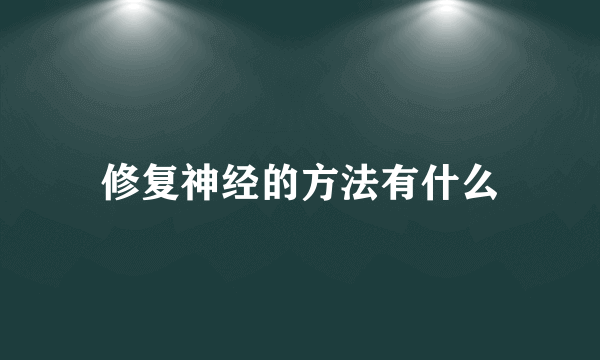 修复神经的方法有什么